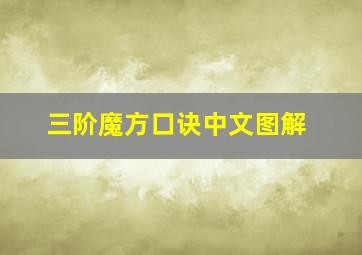 三阶魔方口诀中文图解